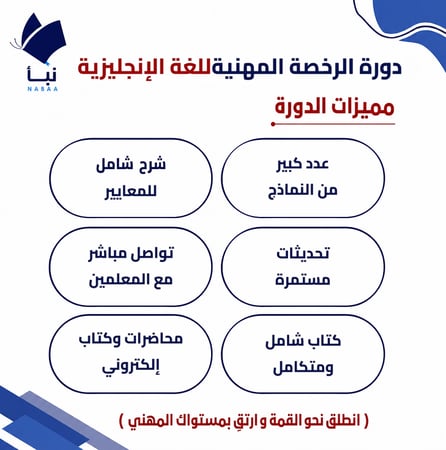 نبأ
NABAA

دورة الرخصة المهنيةللغة الإنجليزية

مميزات الدورة

عدد كبير من النماذج

شرح شامل للمعايير

تحديثات مستمرة

تواصل مباشر مع المعلمين

كتاب شامل ومتكامل

محاضرات وكتاب إلكتروني

( انطلق نحو القمة و ارتقِ بمستواك المهني )